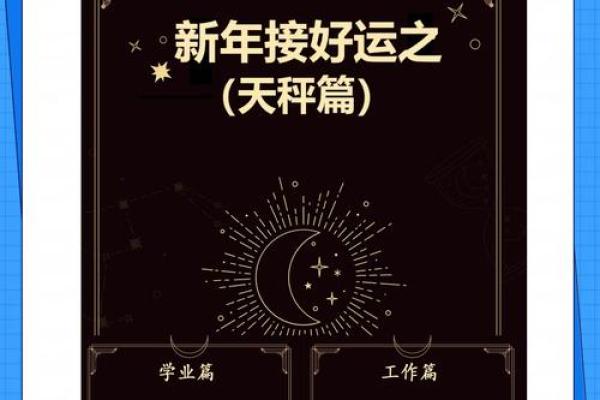 新年接好运之
(天秤篇)

学业篇

工作篇